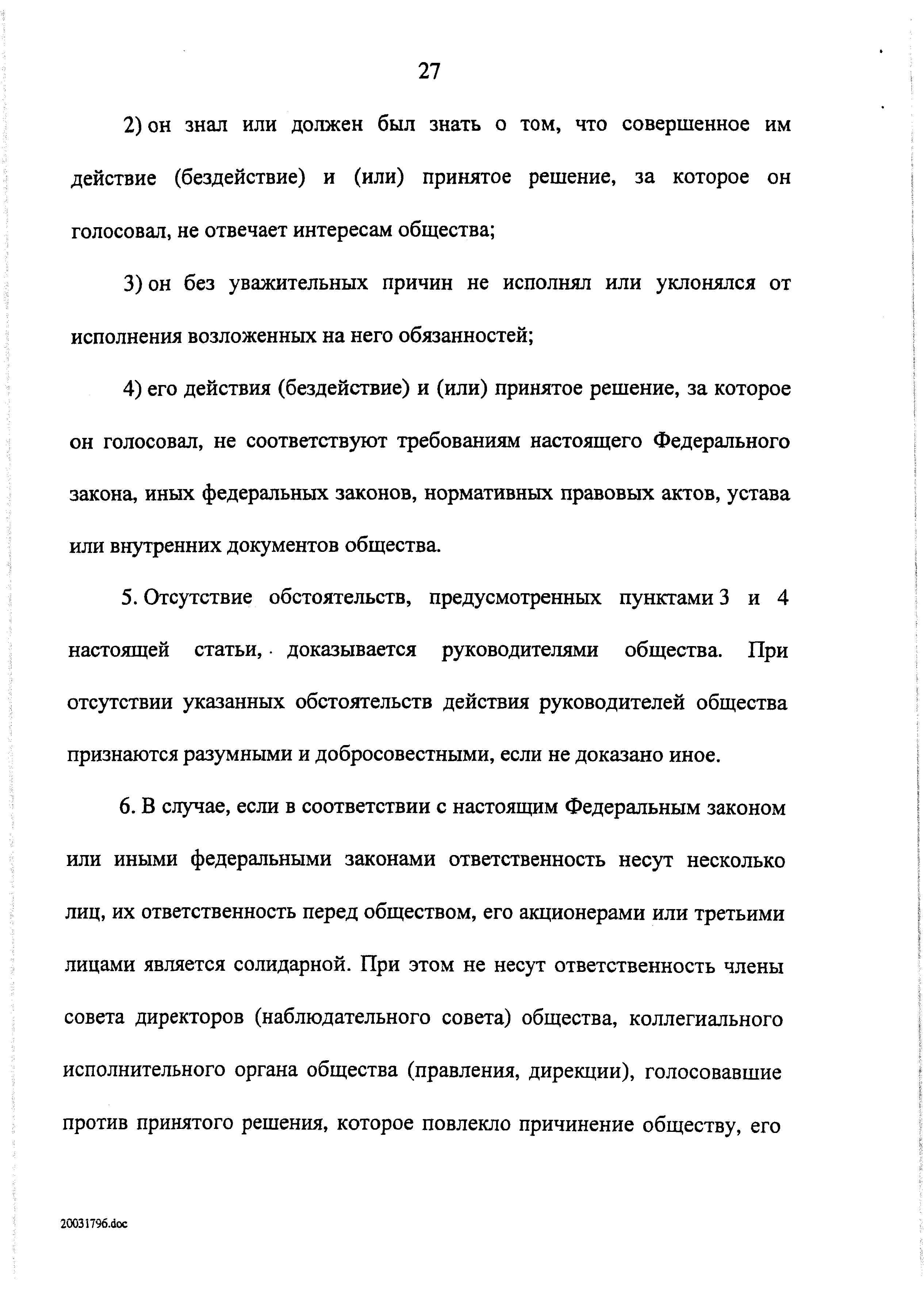 27

2) он знал или должен был знать о том, что совершенное им действие (бездействие) и (или) принятое решение, за которое он голосовал, не отвечает интересам общества;

3) он без уважительных причин не исполнял или уклонялся от исполнения возложенных на него обязанностей;

4) его действия (бездействие) и (или) принятое решение, за которое он голосовал, не соответствуют требованиям настоящего Федерального закона, иных федеральных законов, нормативных правовых актов, устава или внутренних документов общества.

5. Отсутствие обстоятельств, предусмотренных пунктами 3 и 4 настоящей статьи, доказывается руководителями общества. При отсутствии указанных обстоятельств действия руководителей общества признаются разумными и добросовестными, если не доказано иное.

6. В случае, если в соответствии с настоящим Федеральным законом или иными федеральными законами ответственность несут несколько лиц, их ответственность перед обществом, его акционерами или третьими лицами является солидарной. При этом не несут ответственность члены совета директоров (наблюдательного совета) общества, коллегиального исполнительного органа общества (правления, дирекции), голосовавшие против принятого решения, которое повлекло причинение обществу, его

20031796.doc